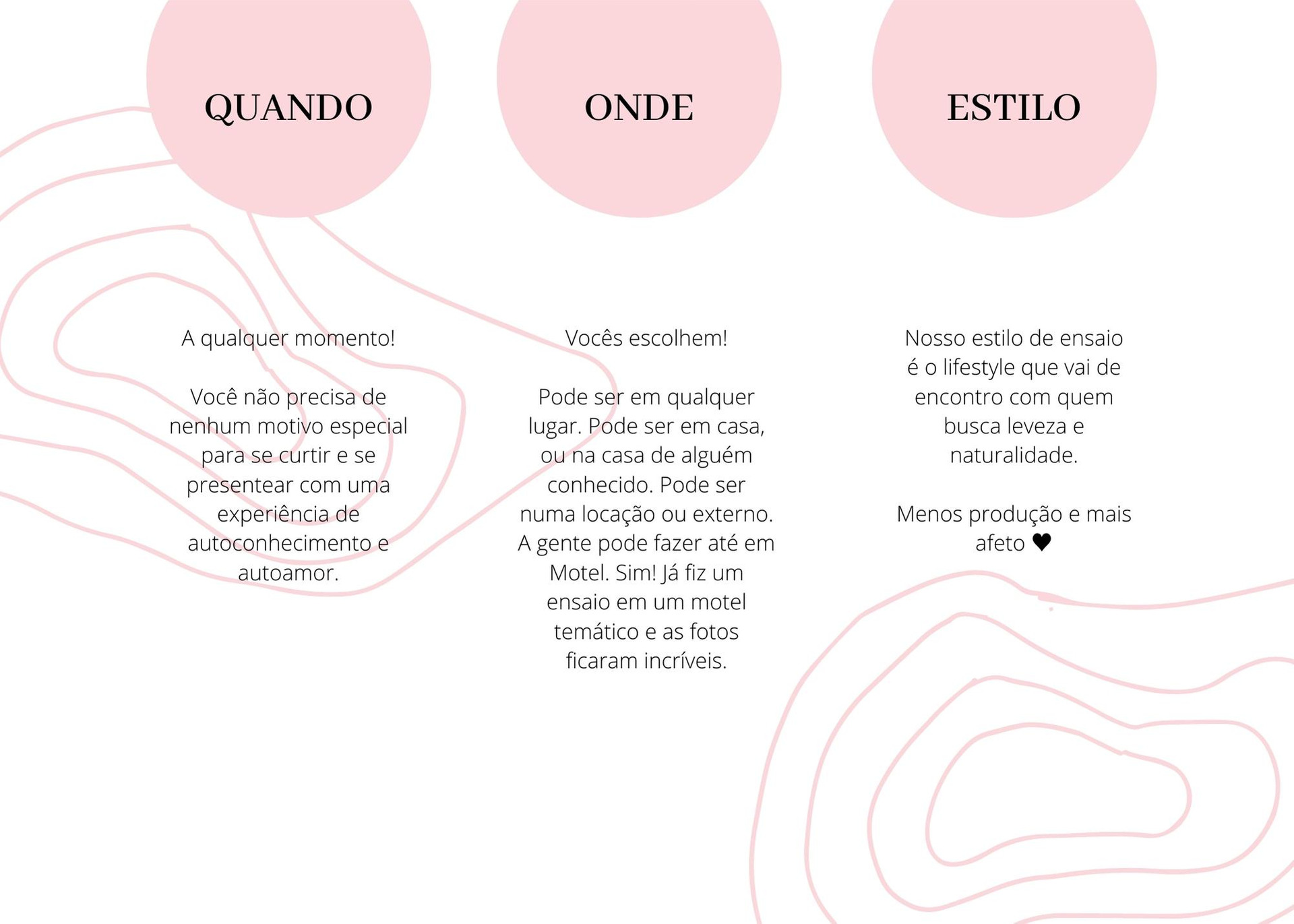 QUANDO

A qualquer momento!

Você não precisa de nenhum motivo especial para se curtir e se presentear com uma experiência de autoconhecimento e autoamor.

ONDE

Vocês escolhem!

Pode ser em qualquer lugar. Pode ser em casa, ou na casa de alguém conhecido. Pode ser numa locação ou externo. A gente pode fazer até em Motel. Sim! Já fiz um ensaio em um motel temático e as fotos ficaram incríveis.

ESTILO

Nosso estilo de ensaio é o lifestyle que vai de encontro com quem busca leveza e naturalidade.

Menos produção e mais afeto ♥